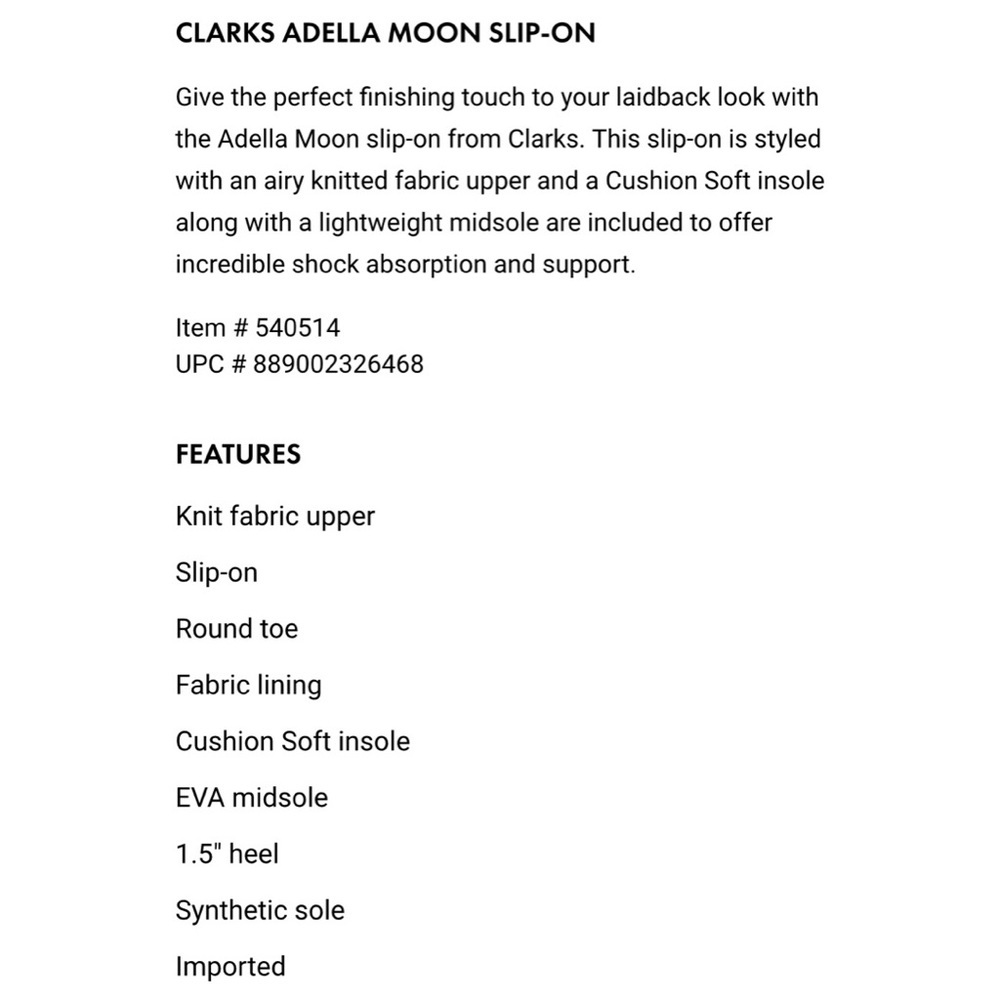 CLARKS ADELLA MOON SLIP-ON

Give the perfect finishing touch to your laidback look with the Adella Moon slip-on from Clarks. This slip-on is styled with an airy knitted fabric upper and a Cushion Soft insole along with a lightweight midsole are included to offer incredible shock absorption and support.

Item # 540514
UPC # 889002326468

FEATURES

Knit fabric upper

Slip-on

Round toe

Fabric lining

Cushion Soft insole

EVA midsole

1.5" heel

Synthetic sole

Imported